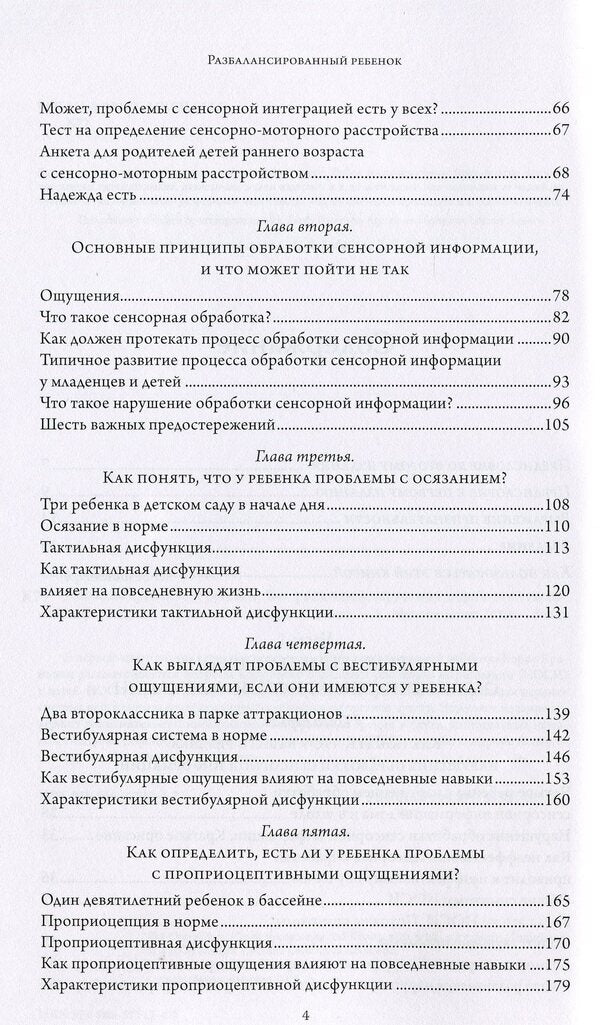 Разбалансированный ребенок

Может, проблемы с сенсорной интеграцией есть у всех? 66
Тест на определение сенсорно-моторного расстройства 67
Анкета для родителей детей раннего возраста с сенсорно-моторным расстройством 68
Надежда есть 74

Глава вторая.
Основные принципы обработки сенсорной информации, и что может пойти не так

Ощущения 78
Что такое сенсорная обработка? 82
Как должен протекать процесс обработки сенсорной информации 90
Типичное развитие процесса обработки сенсорной информации у младенцев и детей 93
Что такое нарушение обработки сенсорной информации? 96
Шесть важных предостережений 105

Глава третья.
Как понять, что у ребенка проблемы с осязанием?

Три ребенка в детском саду в начале дня 108
Осязание в норме 110
Тактильная дисфункция 113
Как тактильная дисфункция влияет на повседневную жизнь 120
Характеристики тактильной дисфункции 131

Глава четвертая.
Как выглядят проблемы с вестибулярными ощущениями, если они имеются у ребенка?

Два второклассника в парке аттракционов 139
Вестибулярная система в норме 142
Вестибулярная дисфункция 146
Как вестибулярные ощущения влияют на повседневные навыки 153
Характеристики вестибулярной дисфункции 160

Глава пятая.
Как определить, есть ли у ребенка проблемы с проприоцептивными ощущениями?

Один девятилетний ребенок в бассейне 165
Проприоцепция в норме 167
Проприоцептивная дисфункция 170
Как проприоцептивные ощущения влияют на повседневные навыки 175
Характеристики проприоцептивной дисфункции 179

4